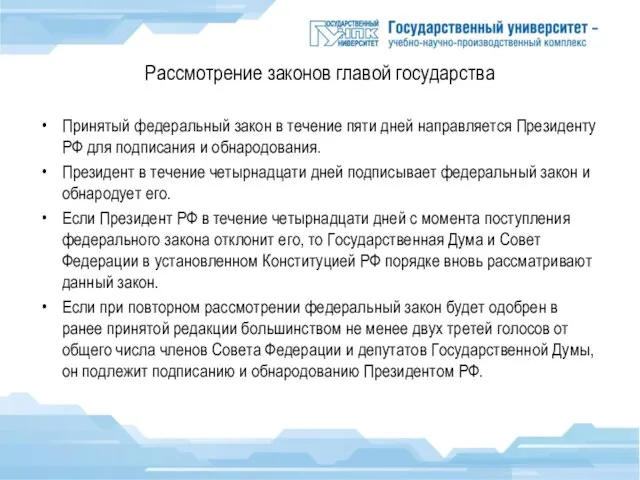 ГОСУДАРСТВЕННЫЙ УНПК УНИВЕРСИТЕТ
Государственный университет – учебно-научно-производственный комплекс

Рассмотрение законов главой государства

• Принятый федеральный закон в течение пяти дней направляется Президенту РФ для подписания и обнародования.
• Президент в течение четырнадцати дней подписывает федеральный закон и обнародует его.
• Если Президент РФ в течение четырнадцати дней с момента поступления федерального закона отклонит его, то Государственная Дума и Совет Федерации в установленном Конституцией РФ порядке вновь рассматривают данный закон.
• Если при повторном рассмотрении федеральный закон будет одобрен в ранее принятой редакции большинством не менее двух третей голосов от общего числа членов Совета Федерации и депутатов Государственной Думы, он подлежит подписанию и обнародованию Президентом РФ.